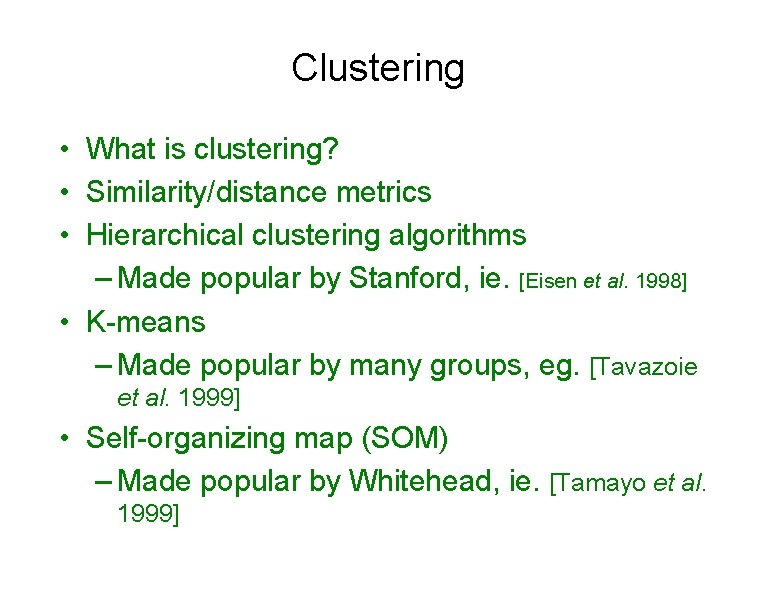 Clustering

• What is clustering?
• Similarity/distance metrics
• Hierarchical clustering algorithms
  – Made popular by Stanford, ie. [Eisen et al. 1998]
• K-means
  – Made popular by many groups, eg. [Tavazoie et al. 1999]
• Self-organizing map (SOM)
  – Made popular by Whitehead, ie. [Tamayo et al. 1999]